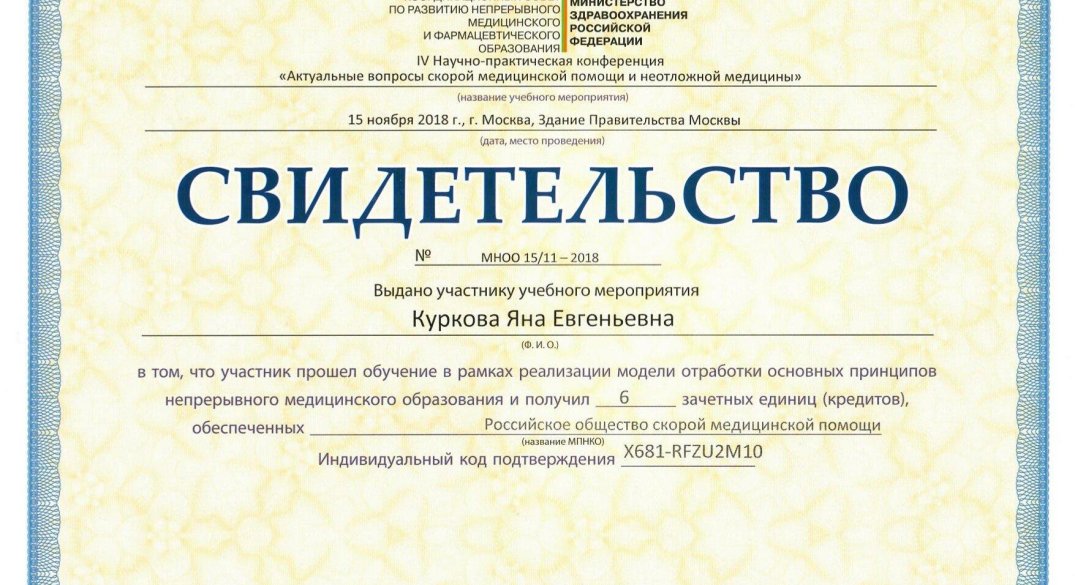 ПО РАЗВИТИЮ НЕПРЕРЫВНОГО МЕДИЦИНСКОГО И ФАРМАЦЕВТИЧЕСКОГО ОБРАЗОВАНИЯ

МИНИСТЕРСТВО ЗДРАВООХРАНЕНИЯ РОССИЙСКОЙ ФЕДЕРАЦИИ

IV Научно-практическая конференция
«Актуальные вопросы скорой медицинской помощи и неотложной медицины»
(название учебного мероприятия)

15 ноября 2018 г., г. Москва, Здание Правительства Москвы
(дата, место проведения)

СВИДЕТЕЛЬСТВО

№ МНОО 15/11 – 2018

Выдано участнику учебного мероприятия

Куркова Яна Евгеньевна
(Ф. И. О.)

в том, что участник прошел обучение в рамках реализации модели отработки основных принципов непрерывного медицинского образования и получил 6 зачетных единиц (кредитов), обеспеченных Российское общество скорой медицинской помощи
(название МПНКО)

Индивидуальный код подтверждения X681-RFZU2M10